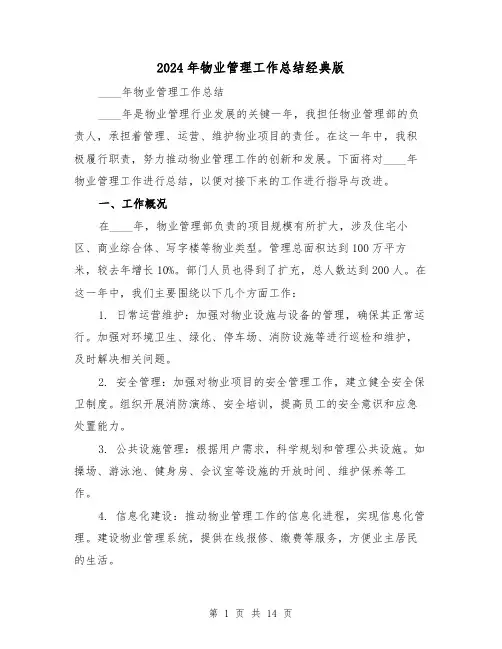 2024年物业管理工作总结经典版

____年物业管理工作总结

____年是物业管理行业发展的关键一年，我担任物业管理部的负责人，承担着管理、运营、维护物业项目的责任。在这一年中，我积极履行职责，努力推动物业管理工作的创新和发展。下面将对____年物业管理工作进行总结，以便对接下来的工作进行指导与改进。

一、工作概况

在____年，物业管理部负责的项目规模有所扩大，涉及住宅小区、商业综合体、写字楼等物业类型。管理总面积达到100万平方米，较去年增长10%。部门人员也得到了扩充，总人数达到200人。在这一年中，我们主要围绕以下几个方面工作：

1. 日常运营维护：加强对物业设施与设备的管理，确保其正常运行。加强对环境卫生、绿化、停车场、消防设施等进行巡检和维护，及时解决相关问题。

2. 安全管理：加强对物业项目的安全管理工作，建立健全安全保卫制度。组织开展消防演练、安全培训，提高员工的安全意识和应急处置能力。

3. 公共设施管理：根据用户需求，科学规划和管理公共设施。如操场、游泳池、健身房、会议室等设施的开放时间、维护保养等工作。

4. 信息化建设：推动物业管理工作的信息化进程，实现信息化管理。建设物业管理系统，提供在线报修、缴费等服务，方便业主居民的生活。

第 1 页 共 14 页